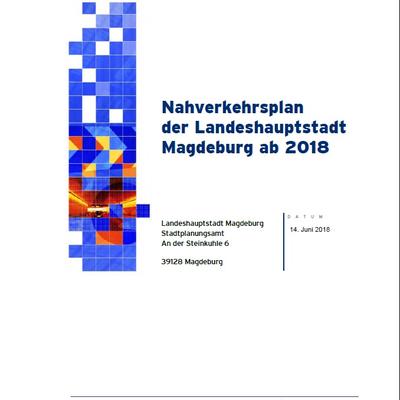 Nahverkehrsplan der Landeshauptstadt Magdeburg ab 2018

Landeshauptstadt Magdeburg
Stadtplanungsamt
An der Steinkuhle 6

39128 Magdeburg

DATUM
14. Juni 2018